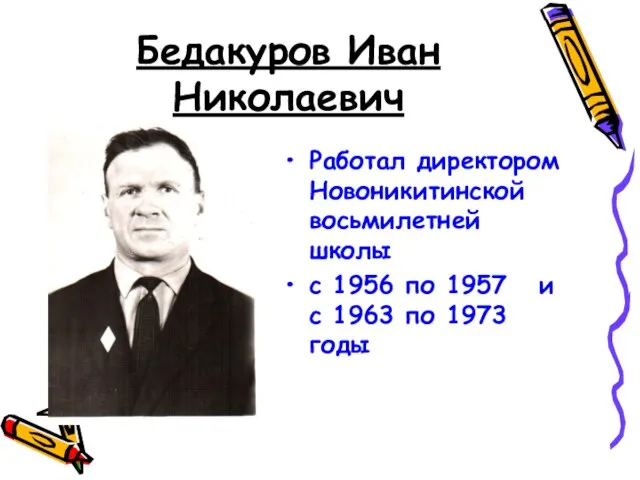 Бедакуров Иван Николаевич

• Работал директором Новоникитинской восьмилетней школы
• с 1956 по 1957 и с 1963 по 1973 годы